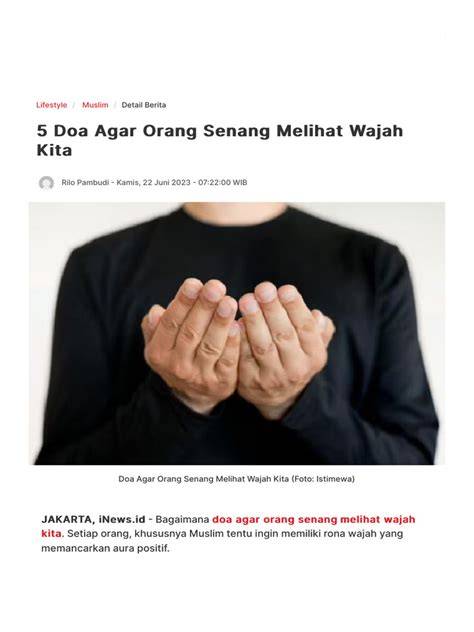 Lifestyle / Muslim / Detail Berita

5 Doa Agar Orang Senang Melihat Wajah Kita

Rilo Pambudi - Kamis, 22 Juni 2023 - 07:22:00 WIB

Doa Agar Orang Senang Melihat Wajah Kita (Foto: Istimewa)

JAKARTA, iNews.id - Bagaimana doa agar orang senang melihat wajah kita. Setiap orang, khususnya Muslim tentu ingin memiliki rona wajah yang memancarkan aura positif.